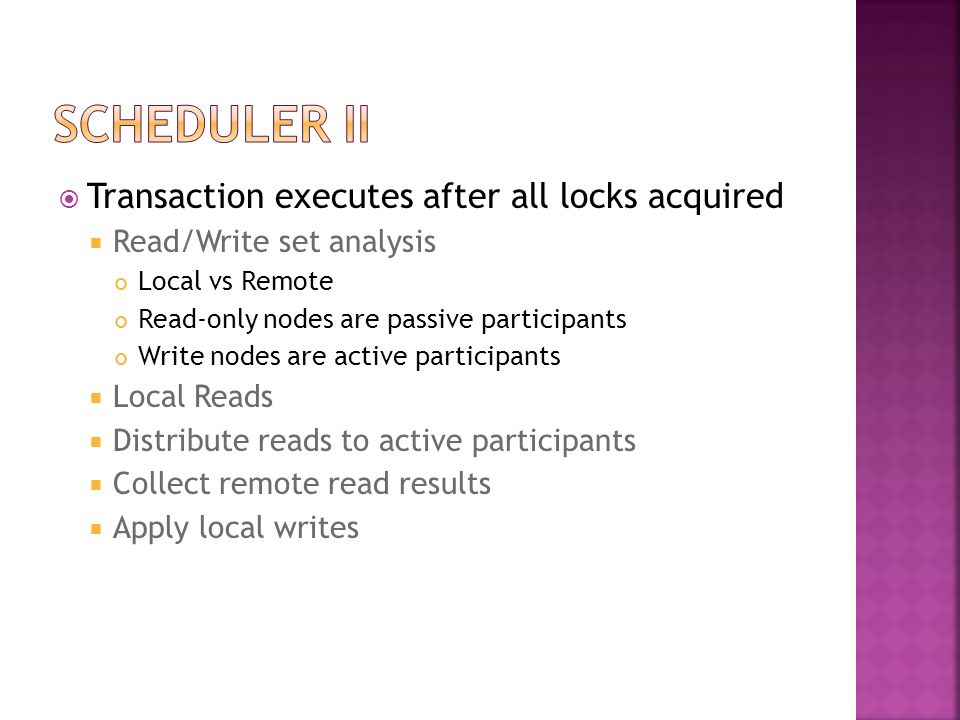 SCHEDULER II

Transaction executes after all locks acquired

Read/Write set analysis

Local vs Remote

Read-only nodes are passive participants

Write nodes are active participants

Local Reads

Distribute reads to active participants

Collect remote read results

Apply local writes